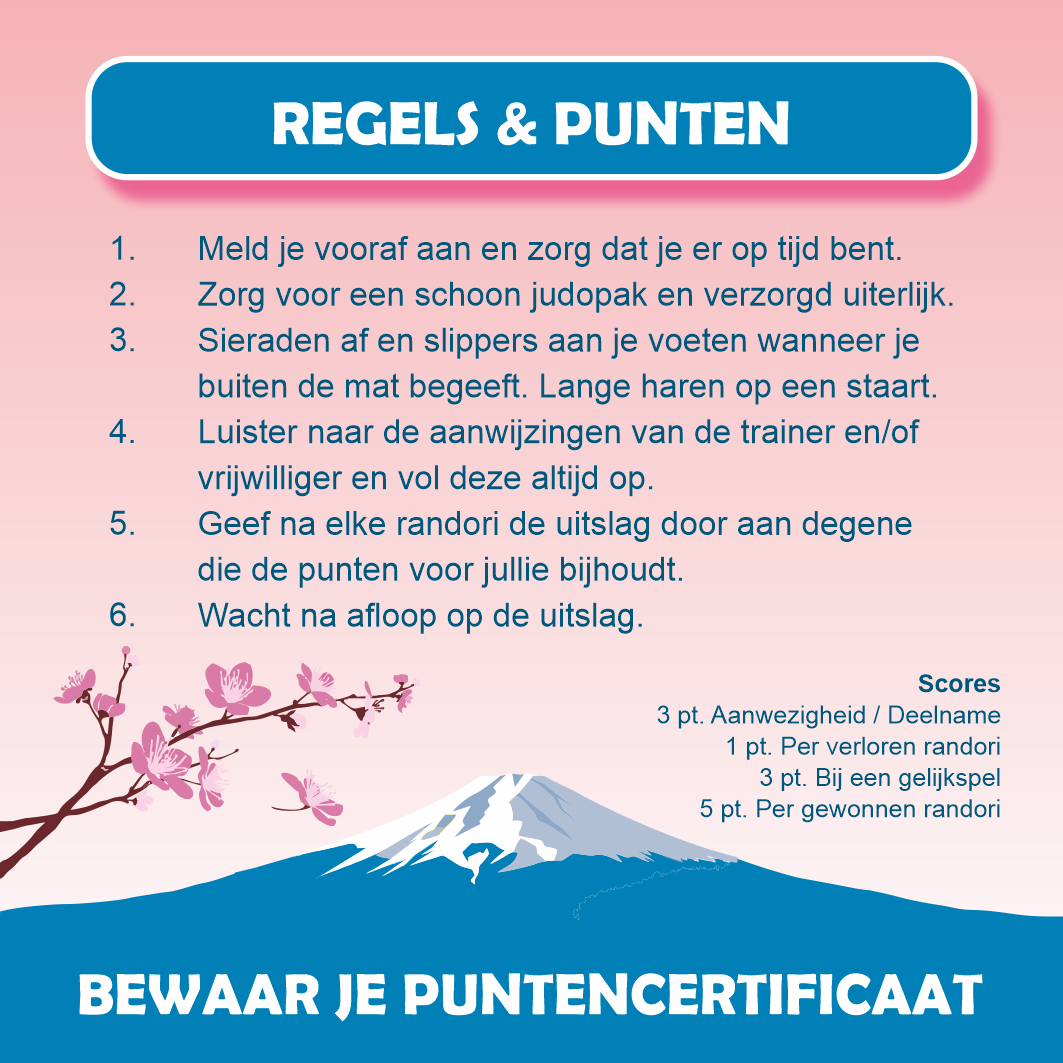 REGELS & PUNTEN

1. Meld je vooraf aan en zorg dat je er op tijd bent.
2. Zorg voor een schoon judopak en verzorgd uiterlijk.
3. Sieraden af en slippers aan je voeten wanneer je buiten de mat begeeft. Lange haren op een staart.
4. Luister naar de aanwijzingen van de trainer en/of vrijwilliger en vol deze altijd op.
5. Geef na elke randori de uitslag door aan degene die de punten voor jullie bijhoudt.
6. Wacht na afloop op de uitslag.

Scores
3 pt. Aanwezigheid / Deelname
1 pt. Per verloren randori
3 pt. Bij een gelijkspel
5 pt. Per gewonnen randori

BEWAAR JE PUNTENCERTIFICAAT